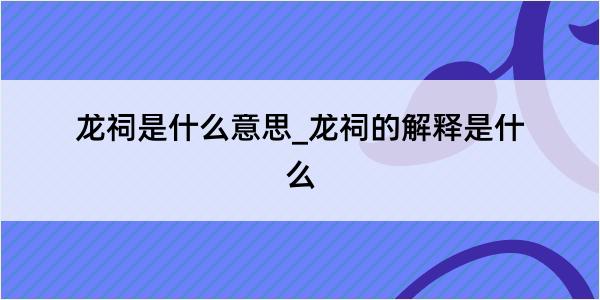 龙祠是什么意思_龙祠的解释是什么